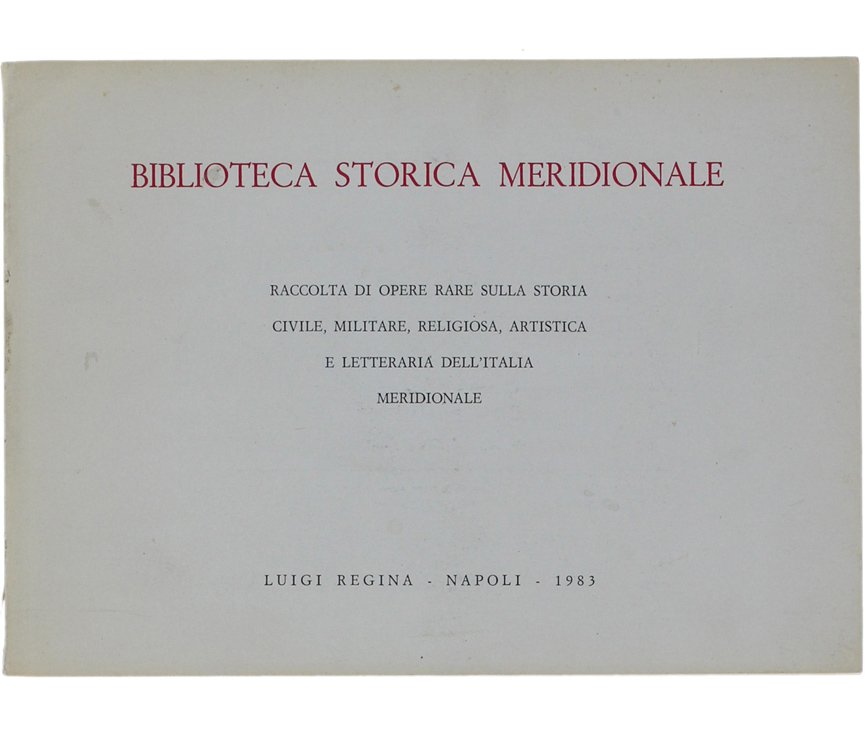 BIBLIOTECA STORICA MERIDIONALE

RACCOLTA DI OPERE RARE SULLA STORIA CIVILE, MILITARE, RELIGIOSA, ARTISTICA E LETTERARIA DELL'ITALIA MERIDIONALE

LUIGI REGINA - NAPOLI - 1983